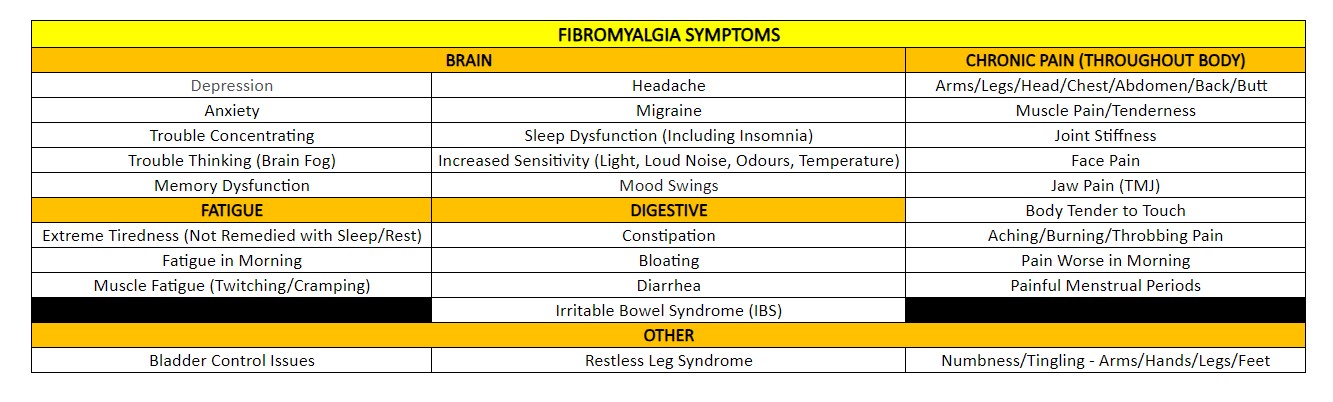 | FIBROMYALGIA SYMPTOMS | | |
|---|---|---|
| BRAIN | | CHRONIC PAIN (THROUGHOUT BODY) |
| Depression | Headache | Arms/Legs/Head/Chest/Abdomen/Back/Butt |
| Anxiety | Migraine | Muscle Pain/Tenderness |
| Trouble Concentrating | Sleep Dysfunction (Including Insomnia) | Joint Stiffness |
| Trouble Thinking (Brain Fog) | Increased Sensitivity (Light, Loud Noise, Odours, Temperature) | Face Pain |
| Memory Dysfunction | Mood Swings | Jaw Pain (TMJ) |
| FATIGUE | DIGESTIVE | Body Tender to Touch |
| Extreme Tiredness (Not Remedied with Sleep/Rest) | Constipation | Aching/Burning/Throbbing Pain |
| Fatigue in Morning | Bloating | Pain Worse in Morning |
| Muscle Fatigue (Twitching/Cramping) | Diarrhea | Painful Menstrual Periods |
| | Irritable Bowel Syndrome (IBS) | |
| OTHER | | |
| Bladder Control Issues | Restless Leg Syndrome | Numbness/Tingling - Arms/Hands/Legs/Feet |